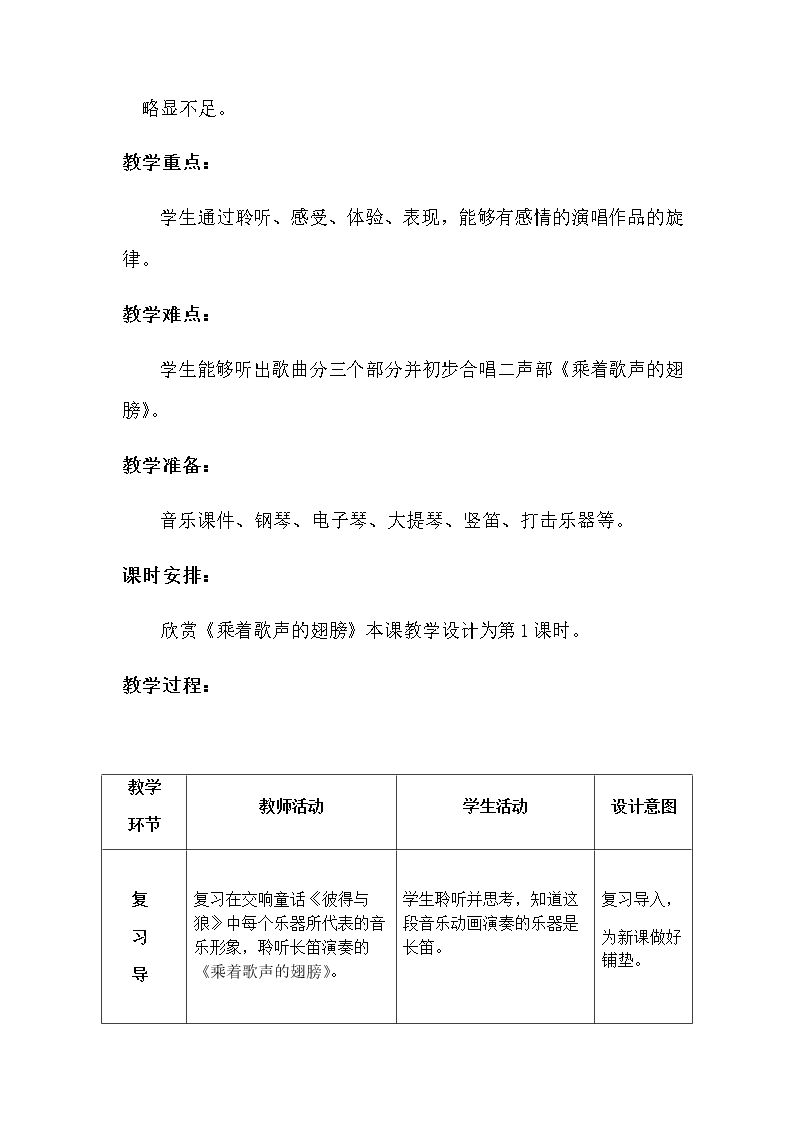 略显不足。

教学重点：

学生通过聆听、感受、体验、表现，能够有感情的演唱作品的旋律。

教学难点：

学生能够听出歌曲分三个部分并初步合唱二声部《乘着歌声的翅膀》。

教学准备：

音乐课件、钢琴、电子琴、大提琴、竖笛、打击乐器等。

课时安排：

欣赏《乘着歌声的翅膀》本课教学设计为第1课时。

教学过程：

| 教学环节 | 教师活动 | 学生活动 | 设计意图 |
|---|---|---|---|
| 复习导 | 复习在交响童话《彼得与狼》中每个乐器所代表的音乐形象，聆听长笛演奏的《乘着歌声的翅膀》。 | 学生聆听并思考，知道这段音乐动画演奏的乐器是长笛。 | 复习导入，为新课做好铺垫。 |